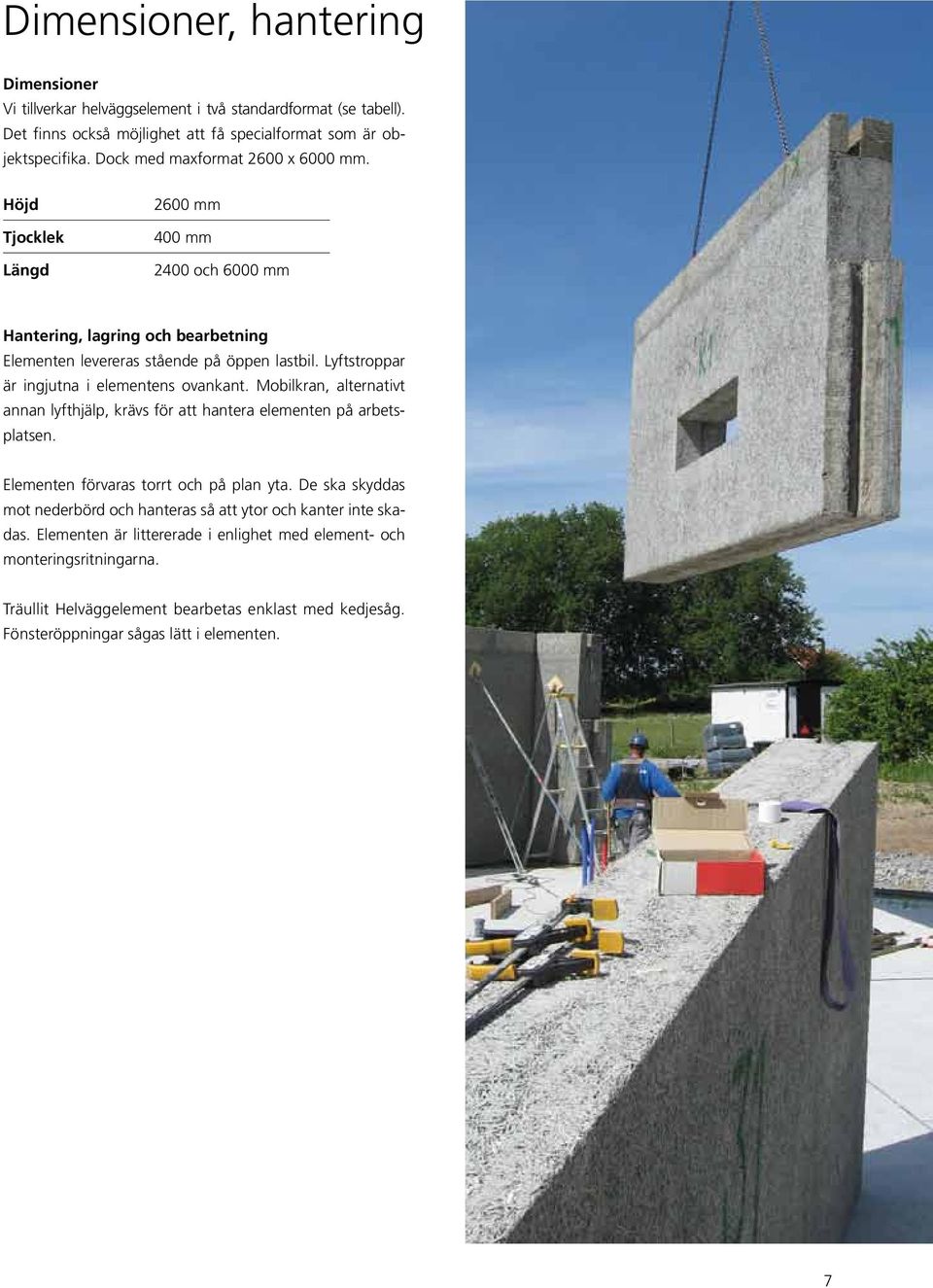 Dimensioner, hantering

Dimensioner
Vi tillverkar helväggselement i två standardformat (se tabell). Det finns också möjlighet att få specialformat som är objektspecifika. Dock med maxformat 2600 x 6000 mm.

| Höjd | 2600 mm |
|---|---|
| Tjocklek | 400 mm |
| Längd | 2400 och 6000 mm |

Hantering, lagring och bearbetning
Elementen levereras stående på öppen lastbil. Lyftstroppar är ingjutna i elementens ovankant. Mobilkran, alternativt annan lyfthjälp, krävs för att hantera elementen på arbetsplatsen.

Elementen förvaras torrt och på plan yta. De ska skyddas mot nederbörd och hanteras så att ytor och kanter inte skadas. Elementen är littererade i enlighet med element- och monteringsritningarna.

Träullit Helväggelement bearbetas enklast med kedjesåg. Fönsteröppningar sågas lätt i elementen.

7